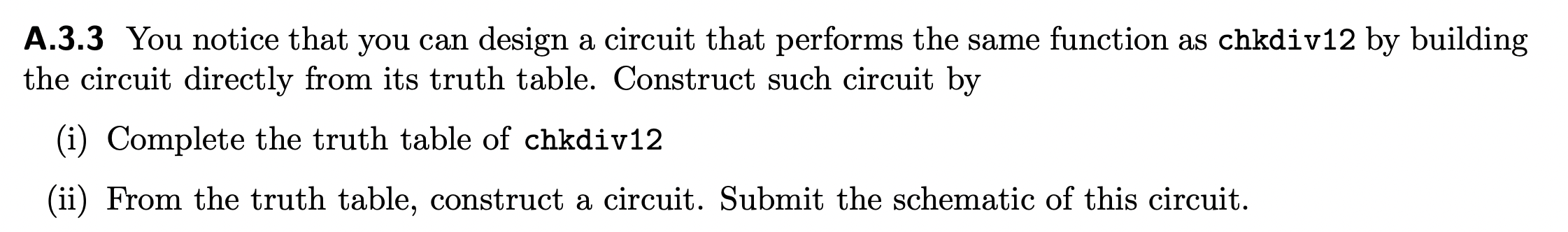 A.3.3 You notice that you can design a circuit that performs the same function as chkdiv12 by building the circuit directly from its truth table. Construct such circuit by

(i) Complete the truth table of chkdiv12

(ii) From the truth table, construct a circuit. Submit the schematic of this circuit.